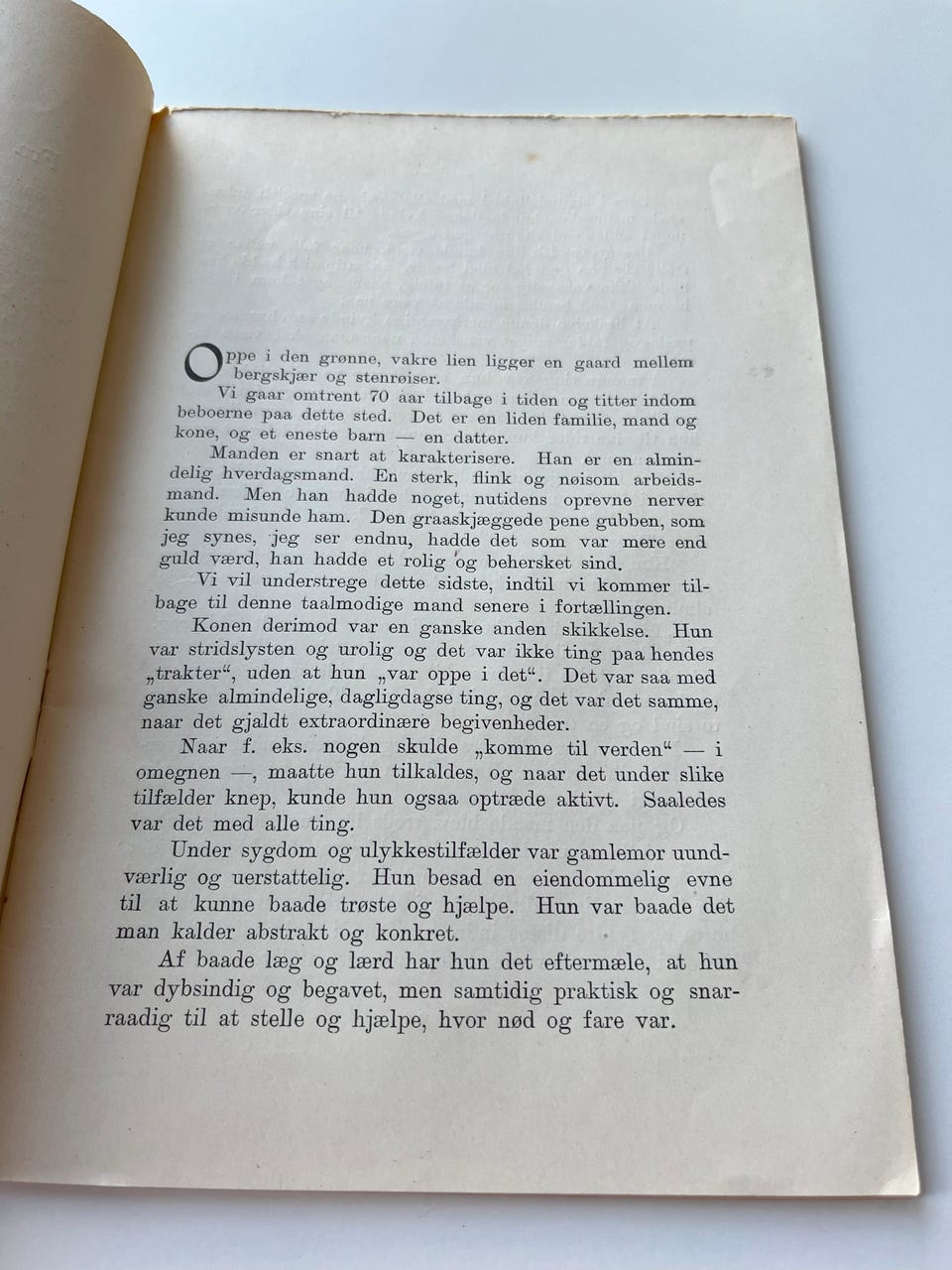 Oppe i den grønne, vakre lien ligger en gaard mellem bergskjær og stenrøiser.

Vi gaar omtrent 70 aar tilbage i tiden og titter indom beboerne paa dette sted. Det er en liden familie, mand og kone, og et eneste barn — en datter.

Manden er snart at karakterisere. Han er en almindelig hverdagsmand. En sterk, flink og nøisom arbeidsmand. Men han hadde noget, nutidens oprevne nerver kunde misunde ham. Den graaskjæggede pene gubben, som jeg synes, jeg ser endnu, hadde det som var mere end guld værd, han hadde et rolig og behersket sind.

Vi vil understrege dette sidste, indtil vi kommer tilbage til denne taalmodige mand senere i fortællingen.

Konen derimod var en ganske anden skikkelse. Hun var stridslysten og urolig og det var ikke ting paa hendes „trakter“, uden at hun „var oppe i det“. Det var saa med ganske almindelige, dagligdagse ting, og det var det samme, naar det gjaldt extraordinære begivenheder.

Naar f. eks. nogen skulde „komme til verden“ — i omegnen —, maatte hun tilkaldes, og naar det under slike tilfælder knep, kunde hun ogsaa optræde aktivt. Saaledes var det med alle ting.

Under sygdom og ulykkestilfælder var gamlemor uundværlig og uerstattelig. Hun besad en eiendommelig evne til at kunne baade trøste og hjælpe. Hun var baade det man kalder abstrakt og konkret.

Af baade læg og lærd har hun det eftermæle, at hun var dybsindig og begavet, men samtidig praktisk og snarraadig til at stelle og hjælpe, hvor nød og fare var.